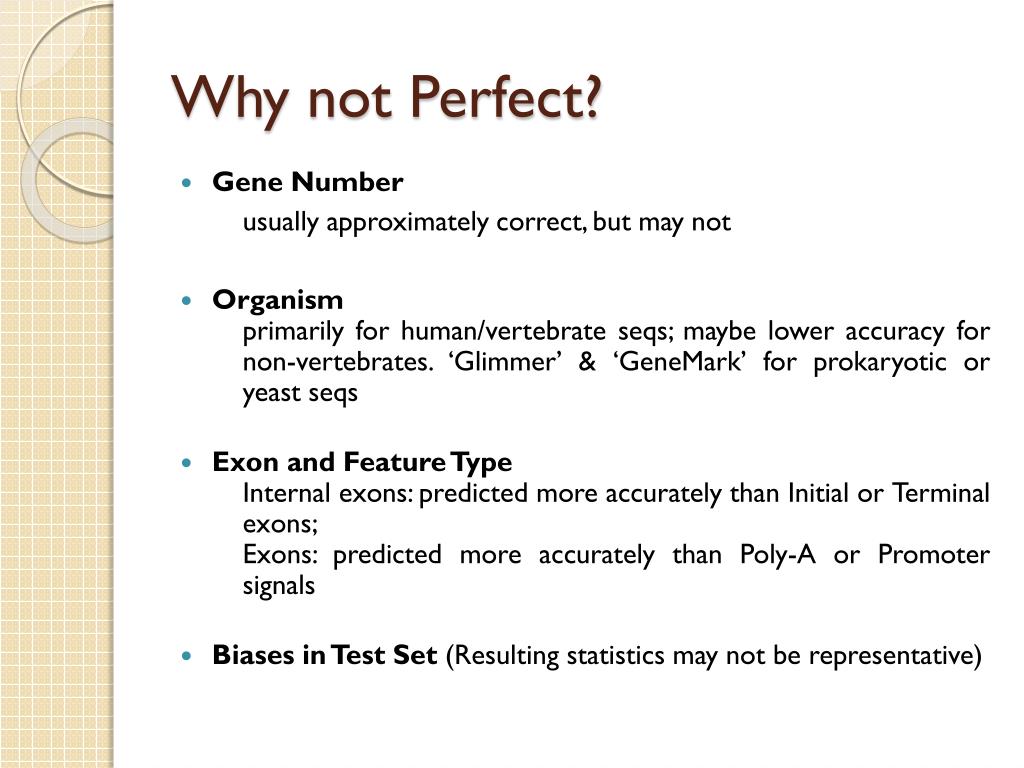 Why not Perfect?

Gene Number
usually approximately correct, but may not

Organism
primarily for human/vertebrate seqs; maybe lower accuracy for non-vertebrates. ‘Glimmer’ & ‘GeneMark’ for prokaryotic or yeast seqs

Exon and Feature Type
Internal exons: predicted more accurately than Initial or Terminal exons;
Exons: predicted more accurately than Poly-A or Promoter signals

Biases in Test Set (Resulting statistics may not be representative)